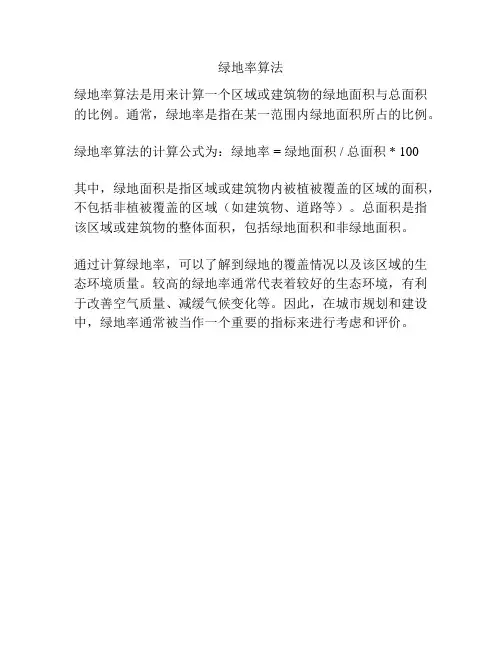 绿地率算法

绿地率算法是用来计算一个区域或建筑物的绿地面积与总面积的比例。通常，绿地率是指在某一范围内绿地面积所占的比例。

绿地率算法的计算公式为：绿地率 = 绿地面积 / 总面积 * 100

其中，绿地面积是指区域或建筑物内被植被覆盖的区域的面积，不包括非植被覆盖的区域（如建筑物、道路等）。总面积是指该区域或建筑物的整体面积，包括绿地面积和非绿地面积。

通过计算绿地率，可以了解到绿地的覆盖情况以及该区域的生态环境质量。较高的绿地率通常代表着较好的生态环境，有利于改善空气质量、减缓气候变化等。因此，在城市规划和建设中，绿地率通常被当作一个重要的指标来进行考虑和评价。